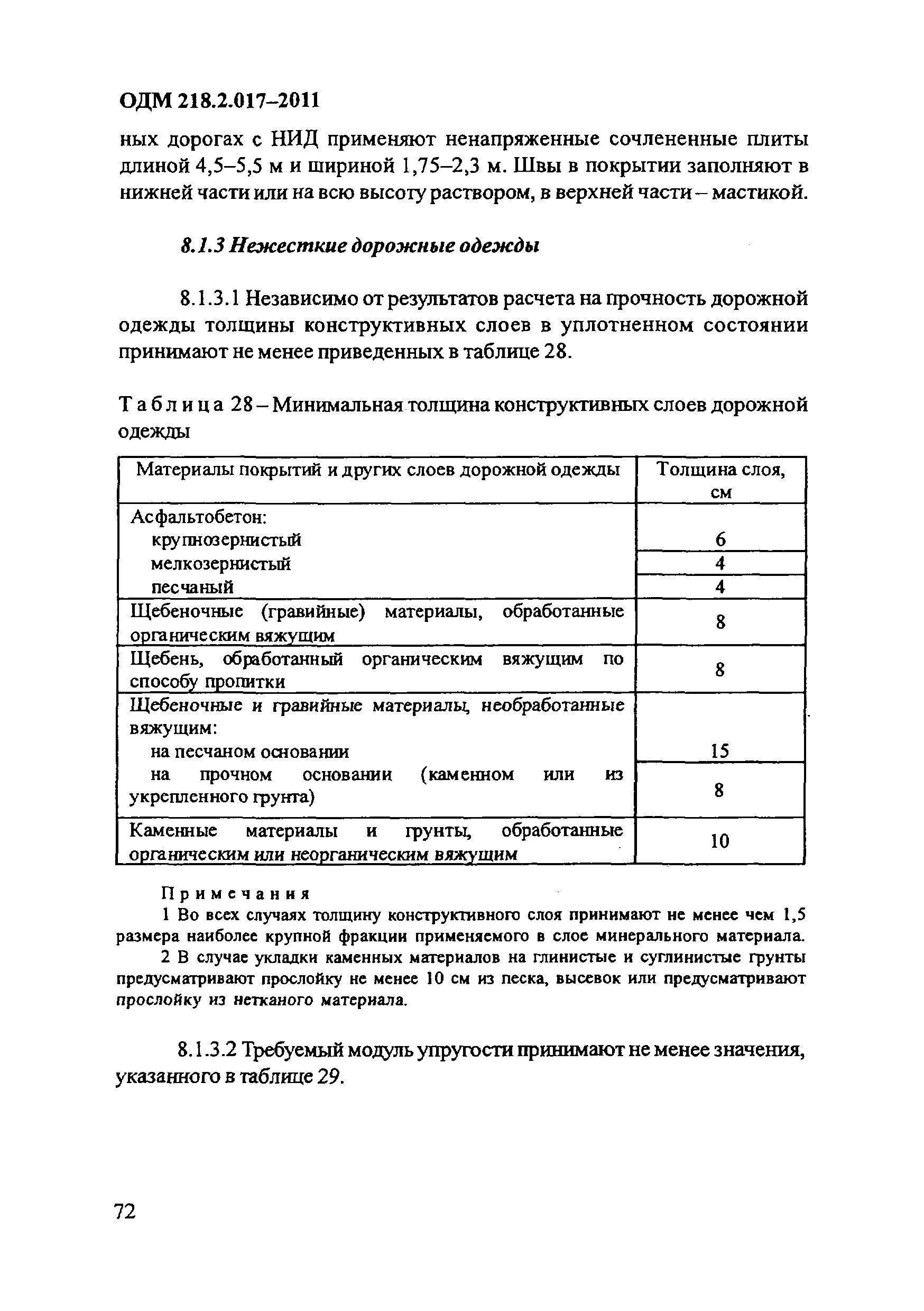 ОДМ 218.2.017–2011

ных дорогах с НИД применяют ненапряженные сочлененные плиты длиной 4,5–5,5 м и шириной 1,75–2,3 м. Швы в покрытии заполняют в нижней части или на всю высоту раствором, в верхней части – мастикой.

8.1.3 Нежесткие дорожные одежды

8.1.3.1 Независимо от результатов расчета на прочность дорожной одежды толщины конструктивных слоев в уплотненном состоянии принимают не менее приведенных в таблице 28.

Таблица 28 – Минимальная толщина конструктивных слоев дорожной одежды

| Материалы покрытий и других слоев дорожной одежды | Толщина слоя, см |
|---|---|
| Асфальтобетон: | |
| крупнозернистый | 6 |
| мелкозернистый | 4 |
| песчаный | 4 |
| Щебеночные (гравийные) материалы, обработанные органическим вяжущим | 8 |
| Щебень, обработанный органическим вяжущим по способу пропитки | 8 |
| Щебеночные и гравийные материалы, необработанные вяжущим: | |
| на песчаном основании | 15 |
| на прочном основании (каменном или из укрепленного грунта) | 8 |
| Каменные материалы и грунты, обработанные органическим или неорганическим вяжущим | 10 |

Примечания
1 Во всех случаях толщину конструктивного слоя принимают не менее чем 1,5 размера наиболее крупной фракции применяемого в слое минерального материала.
2 В случае укладки каменных материалов на глинистые и суглинистые грунты предусматривают прослойку не менее 10 см из песка, высевок или предусматривают прослойку из нетканого материала.

8.1.3.2 Требуемый модуль упругости принимают не менее значения, указанного в таблице 29.

72